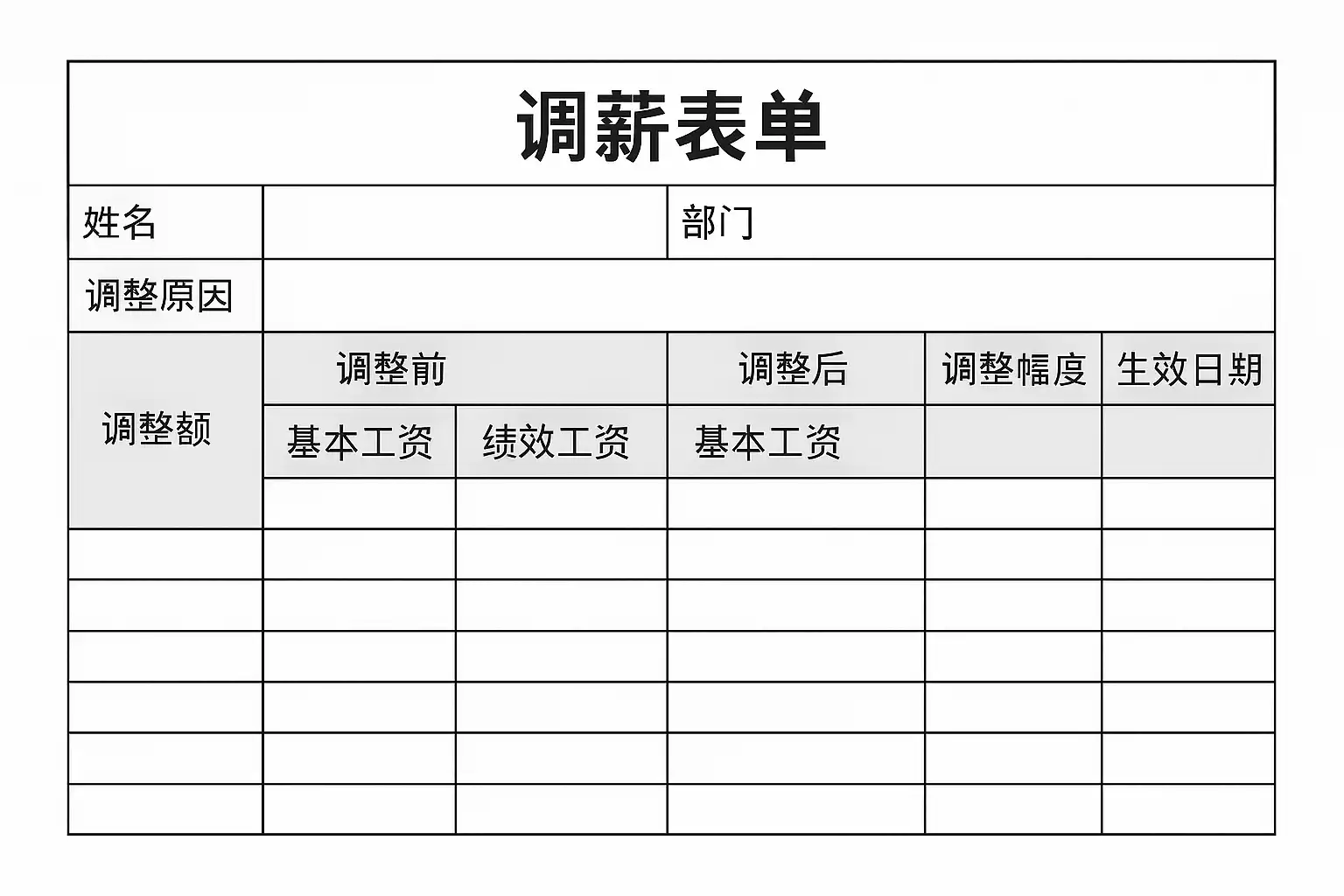 调薪表单

| 姓名 | | | 部门 | | |
|---|---|---|---|---|---|
| 调整原因 | | | | | |
| 调整额 | 调整前 | | 调整后 | 调整幅度 | 生效日期 |
| | 基本工资 | 绩效工资 | 基本工资 | | |
| | | | | | |
| | | | | | |
| | | | | | |
| | | | | | |
| | | | | | |
| | | | | | |
| | | | | | |